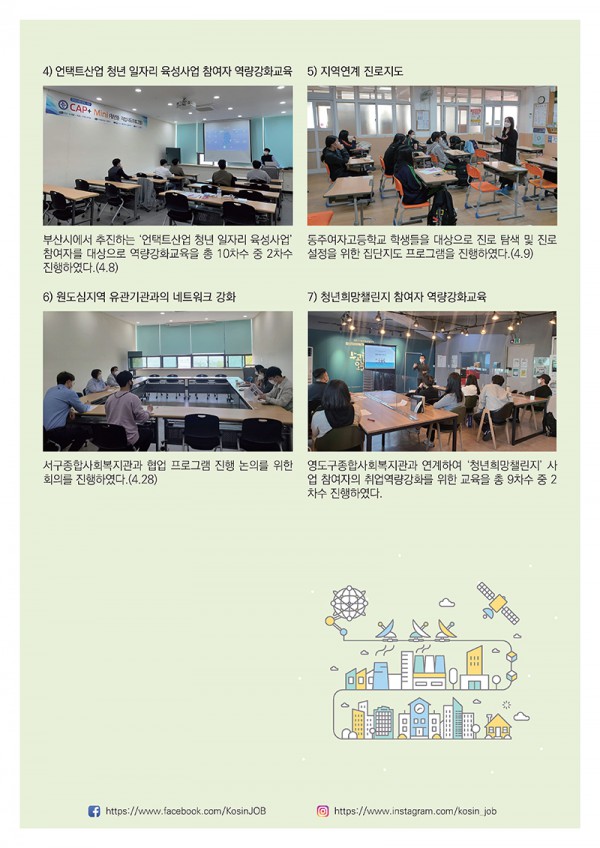 4) 언택트산업 청년 일자리 육성사업 참여자 역량강화교육

부산시에서 추진하는 '언택트산업 청년 일자리 육성사업' 참여자를 대상으로 역량강화교육을 총 10차수 중 2차수 진행하였다.(4.8)

5) 지역연계 진로지도

동주여자고등학교 학생들을 대상으로 진로 탐색 및 진로 설정을 위한 집단지도 프로그램을 진행하였다.(4.9)

6) 원도심지역 유관기관과의 네트워크 강화

서구종합사회복지관과 협업 프로그램 진행 논의를 위한 회의를 진행하였다.(4.28)

7) 청년희망챌린지 참여자 역량강화교육

영도구종합사회복지관과 연계하여 '청년희망챌린지' 사업 참여자의 취업역량강화를 위한 교육을 총 9차수 중 2차수 진행하였다.

https://www.facebook.com/KosinJOB

https://www.instagram.com/kosin_job